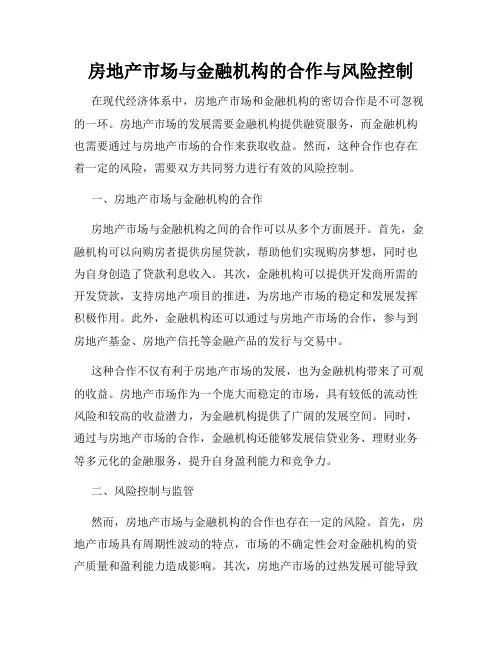 房地产市场与金融机构的合作与风险控制

在现代经济体系中，房地产市场和金融机构的密切合作是不可忽视的一环。房地产市场的发展需要金融机构提供融资服务，而金融机构也需要通过与房地产市场的合作来获取收益。然而，这种合作也存在着一定的风险，需要双方共同努力进行有效的风险控制。

一、房地产市场与金融机构的合作

房地产市场与金融机构之间的合作可以从多个方面展开。首先，金融机构可以向购房者提供房屋贷款，帮助他们实现购房梦想，同时也为自身创造了贷款利息收入。其次，金融机构可以提供开发商所需的开发贷款，支持房地产项目的推进，为房地产市场的稳定和发展发挥积极作用。此外，金融机构还可以通过与房地产市场的合作，参与到房地产基金、房地产信托等金融产品的发行与交易中。

这种合作不仅有利于房地产市场的发展，也为金融机构带来了可观的收益。房地产市场作为一个庞大而稳定的市场，具有较低的流动性风险和较高的收益潜力，为金融机构提供了广阔的发展空间。同时，通过与房地产市场的合作，金融机构还能够发展信贷业务、理财业务等多元化的金融服务，提升自身盈利能力和竞争力。

二、风险控制与监管

然而，房地产市场与金融机构的合作也存在一定的风险。首先，房地产市场具有周期性波动的特点，市场的不确定性会对金融机构的资产质量和盈利能力造成影响。其次，房地产市场的过热发展可能导致